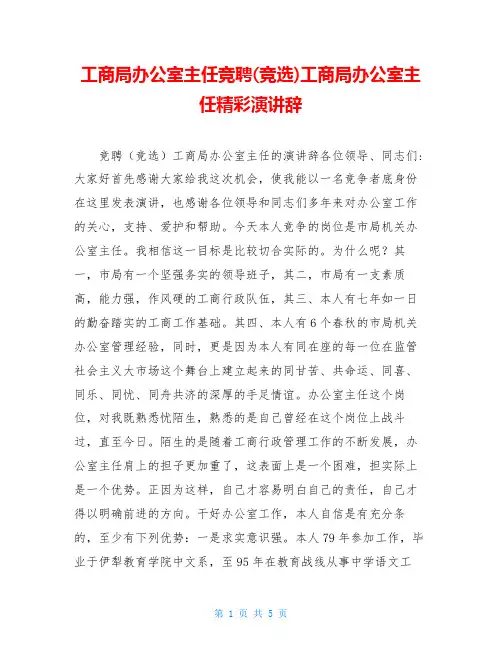 工商局办公室主任竞聘(竞选)工商局办公室主任精彩演讲辞

竞聘（竞选）工商局办公室主任的演讲辞各位领导、同志们：大家好首先感谢大家给我这次机会，使我能以一名竞争者底身份在这里发表演讲，也感谢各位领导和同志们多年来对办公室工作的关心，支持、爱护和帮助。今天本人竞争的岗位是市局机关办公室主任。我相信这一目标是比较切合实际的。为什么呢？其一，市局有一个坚强务实的领导班子，其二，市局有一支素质高，能力强，作风硬的工商行政队伍，其三、本人有七年如一日的勤奋踏实的工商工作基础。其四、本人有6个春秋的市局机关办公室管理经验，同时，更是因为本人有同在座的每一位在监管社会主义大市场这个舞台上建立起来的同甘苦、共命运、同喜、同乐、同忧、同舟共济的深厚的手足情谊。办公室主任这个岗位，对我既熟悉忧陌生，熟悉的是自己曾经在这个岗位上战斗过，直至今日。陌生的是随着工商行政管理工作的不断发展，办公室主任肩上的担子更加重了，这表面上是一个困难，担实际上是一个优势。正因为这样，自己才容易明白自己的责任，自己才得以明确前进的方向。干好办公室工作，本人自信是有充分条的，至少有下列优势：一是求实意识强。本人79年参加工作，毕业于伊犁教育学院中文系，至95年在教育战线从事中学语文工

第 1 页 共 5 页